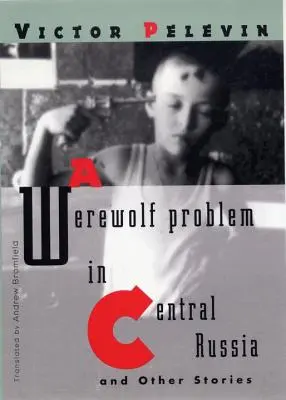 VICTOR PELEVIN

A Werewolf problem in Central Russia

and Other Stories

Translated by Andrew Bromfield